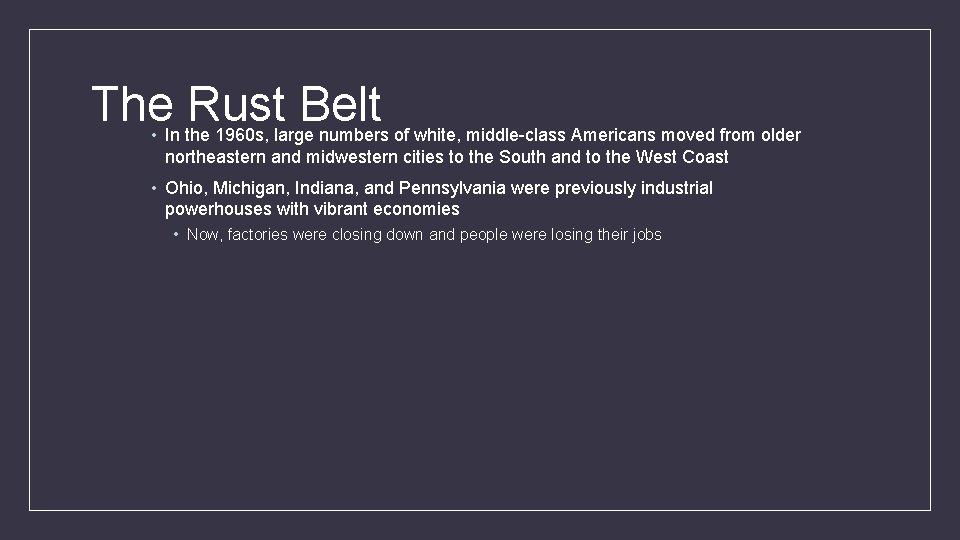 The Rust Belt

• In the 1960s, large numbers of white, middle-class Americans moved from older northeastern and midwestern cities to the South and to the West Coast

• Ohio, Michigan, Indiana, and Pennsylvania were previously industrial powerhouses with vibrant economies

• Now, factories were closing down and people were losing their jobs